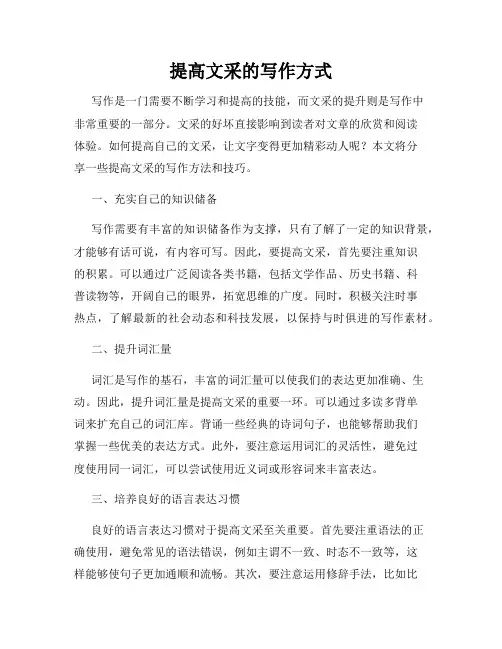 提高文采的写作方式

写作是一门需要不断学习和提高的技能，而文采的提升则是写作中非常重要的一部分。文采的好坏直接影响到读者对文章的欣赏和阅读体验。如何提高自己的文采，让文字变得更加精彩动人呢？本文将分享一些提高文采的写作方法和技巧。

一、充实自己的知识储备

写作需要有丰富的知识储备作为支撑，只有了解了一定的知识背景，才能够有话可说，有内容可写。因此，要提高文采，首先要注重知识的积累。可以通过广泛阅读各类书籍，包括文学作品、历史书籍、科普读物等，开阔自己的眼界，拓宽思维的广度。同时，积极关注时事热点，了解最新的社会动态和科技发展，以保持与时俱进的写作素材。

二、提升词汇量

词汇是写作的基石，丰富的词汇量可以使我们的表达更加准确、生动。因此，提升词汇量是提高文采的重要一环。可以通过多读多背单词来扩充自己的词汇库。背诵一些经典的诗词句子，也能够帮助我们掌握一些优美的表达方式。此外，要注意运用词汇的灵活性，避免过度使用同一词汇，可以尝试使用近义词或形容词来丰富表达。

三、培养良好的语言表达习惯

良好的语言表达习惯对于提高文采至关重要。首先要注重语法的正确使用，避免常见的语法错误，例如主谓不一致、时态不一致等，这样能够使句子更加通顺和流畅。其次，要注意运用修辞手法，比如比